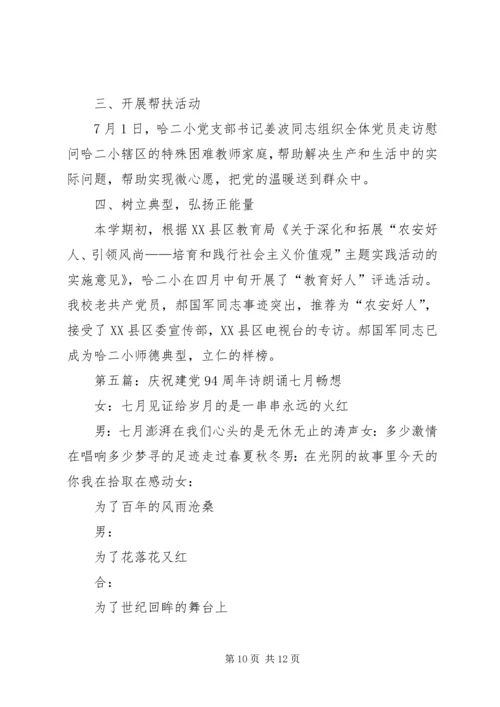 三、开展帮扶活动

7月1日，哈二小党支部书记姜波同志组织全体党员走访慰问哈二小辖区的特殊困难教师家庭，帮助解决生产和生活中的实际问题，帮助实现微心愿，把党的温暖送到群众中。

四、树立典型，弘扬正能量

本学期初，根据XX县区教育局《关于深化和拓展“农安好人、引领风尚——培育和践行社会主义价值观”主题实践活动的实施意见》，哈二小在四月中旬开展了“教育好人”评选活动。我校老共产党员，郝国军同志事迹突出，推荐为“农安好人”，接受了XX县区委宣传部，XX县区电视台的专访。郝国军同志已成为哈二小师德典型，立仁的样榜。

第五篇：庆祝建党94周年诗朗诵七月畅想

女：七月见证给岁月的是一串串永远的火红

男：七月澎湃在我们心头的是无休无止的涛声女：多少激情在唱响多少梦寻的足迹走过春夏秋冬男：在光阴的故事里今天的你我在拾取在感动女：

为了百年的风雨沧桑

男：

为了花落花又红

合：

为了世纪回眸的舞台上

第10页 共12页